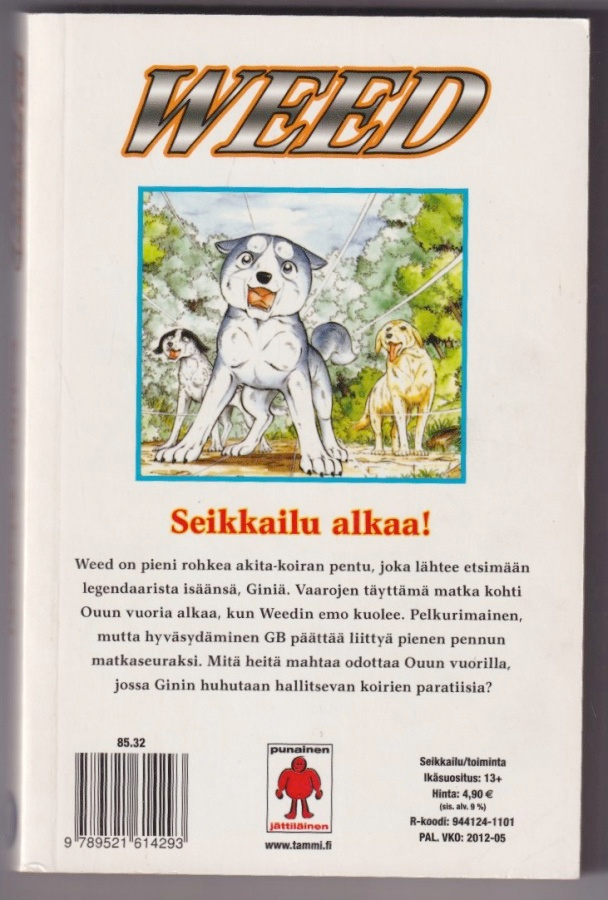 WEED

Seikkailu alkaa!

Weed on pieni rohkea akita-koiran pentu, joka lähtee etsimään legendaarista isäänsä, Giniä. Vaarojen täyttämä matka kohti Ouun vuoria alkaa, kun Weedin emo kuolee. Pelkurimainen, mutta hyväsydäminen GB päättää liittyä pienen pennun matkaseuraksi. Mitä heitä mahtaa odottaa Ouun vuorilla, jossa Ginin huhutaan hallitsevan koirien paratiisia?

85.32

9 789521 614293

punainen
jättiläinen

www.tammi.fi

Seikkailu/toiminta
Ikäsuositus: 13+
Hinta: 4,90 €
(sis. alv. 9 %)
R-koodi: 944124-1101
PAL. VKO: 2012-05